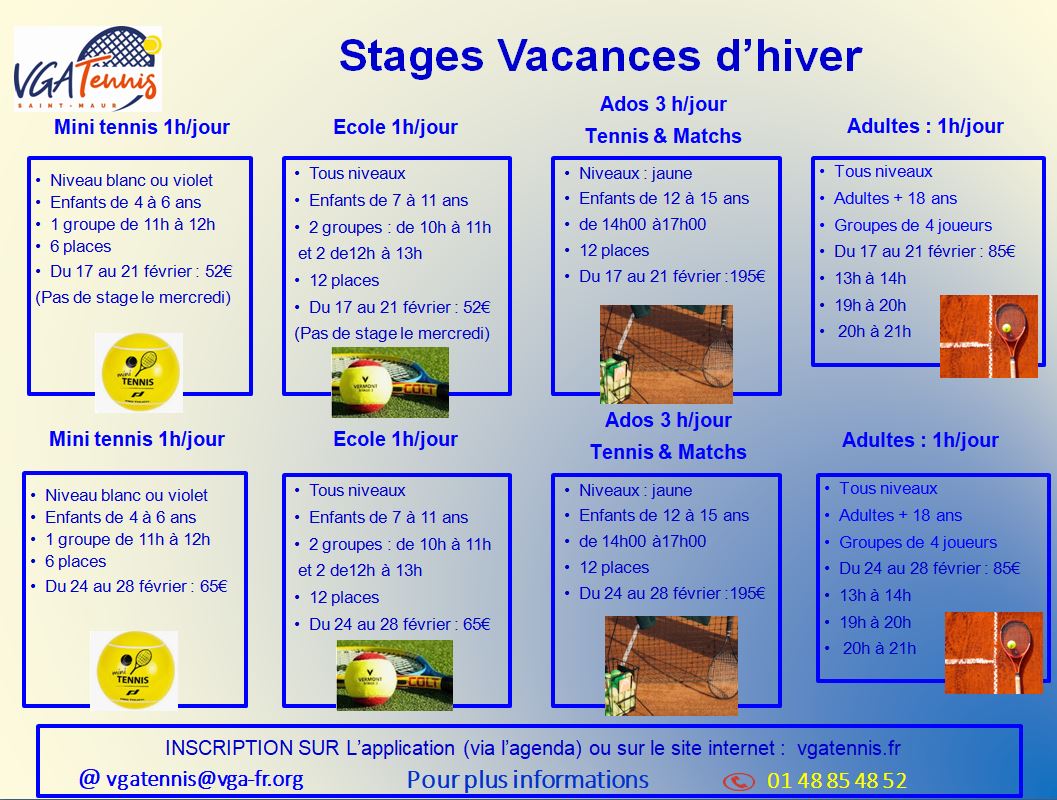 VGA Tennis
SAINT-MAUR

Stages Vacances d'hiver

Mini tennis 1h/jour

• Niveau blanc ou violet
• Enfants de 4 à 6 ans
• 1 groupe de 11h à 12h
• 6 places
• Du 17 au 21 février : 52€
(Pas de stage le mercredi)

Ecole 1h/jour

• Tous niveaux
• Enfants de 7 à 11 ans
• 2 groupes : de 10h à 11h et 2 de12h à 13h
• 12 places
• Du 17 au 21 février : 52€
(Pas de stage le mercredi)

Ados 3 h/jour
Tennis & Matchs

• Niveaux : jaune
• Enfants de 12 à 15 ans
• de 14h00 à17h00
• 12 places
• Du 17 au 21 février :195€

Adultes : 1h/jour

• Tous niveaux
• Adultes + 18 ans
• Groupes de 4 joueurs
• Du 17 au 21 février : 85€
• 13h à 14h
• 19h à 20h
• 20h à 21h

Mini tennis 1h/jour

• Niveau blanc ou violet
• Enfants de 4 à 6 ans
• 1 groupe de 11h à 12h
• 6 places
• Du 24 au 28 février : 65€

Ecole 1h/jour

• Tous niveaux
• Enfants de 7 à 11 ans
• 2 groupes : de 10h à 11h et 2 de12h à 13h
• 12 places
• Du 24 au 28 février : 65€

Ados 3 h/jour
Tennis & Matchs

• Niveaux : jaune
• Enfants de 12 à 15 ans
• de 14h00 à17h00
• 12 places
• Du 24 au 28 février :195€

Adultes : 1h/jour

• Tous niveaux
• Adultes + 18 ans
• Groupes de 4 joueurs
• Du 24 au 28 février : 85€
• 13h à 14h
• 19h à 20h
• 20h à 21h

INSCRIPTION SUR L'application (via l'agenda) ou sur le site internet : vgatennis.fr

@ vgatennis@vga-fr.org Pour plus informations 01 48 85 48 52